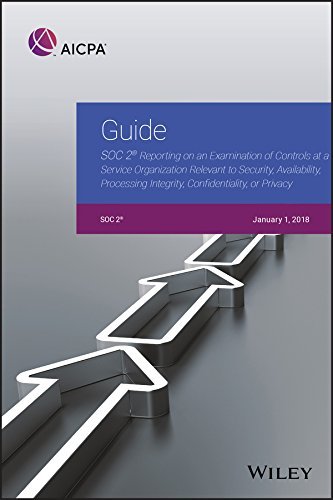 AICPA

Guide

SOC 2® Reporting on an Examination of Controls at a Service Organization Relevant to Security, Availability, Processing Integrity, Confidentiality, or Privacy

SOC 2®

January 1, 2018

WILEY